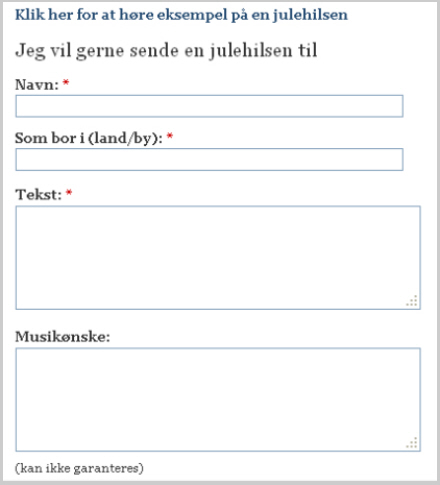 Klik her for at høre eksempel på en julehilsen

Jeg vil gerne sende en julehilsen til

Navn: *

Som bor i (land/by): *

Tekst: *

Musikønske:

(kan ikke garanteres)